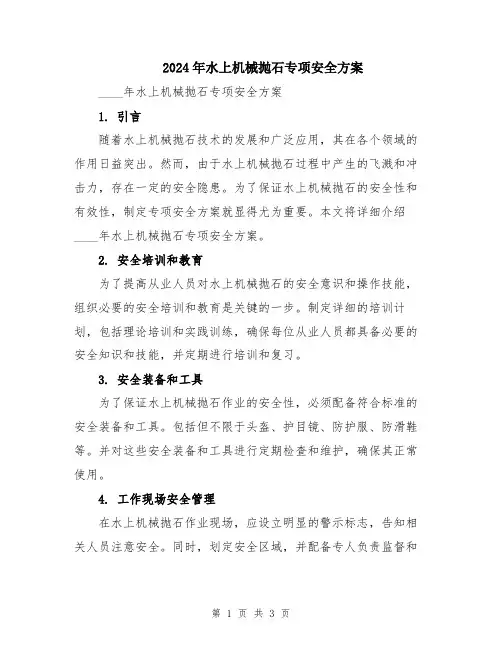 2024年水上机械抛石专项安全方案

____年水上机械抛石专项安全方案

1. 引言

随着水上机械抛石技术的发展和广泛应用，其在各个领域的作用日益突出。然而，由于水上机械抛石过程中产生的飞溅和冲击力，存在一定的安全隐患。为了保证水上机械抛石的安全性和有效性，制定专项安全方案就显得尤为重要。本文将详细介绍____年水上机械抛石专项安全方案。

2. 安全培训和教育

为了提高从业人员对水上机械抛石的安全意识和操作技能，组织必要的安全培训和教育是关键的一步。制定详细的培训计划，包括理论培训和实践训练，确保每位从业人员都具备必要的安全知识和技能，并定期进行培训和复习。

3. 安全装备和工具

为了保证水上机械抛石作业的安全性，必须配备符合标准的安全装备和工具。包括但不限于头盔、护目镜、防护服、防滑鞋等。并对这些安全装备和工具进行定期检查和维护，确保其正常使用。

4. 工作现场安全管理

在水上机械抛石作业现场，应设立明显的警示标志，告知相关人员注意安全。同时，划定安全区域，并配备专人负责监督和

第 1 页 共 3 页